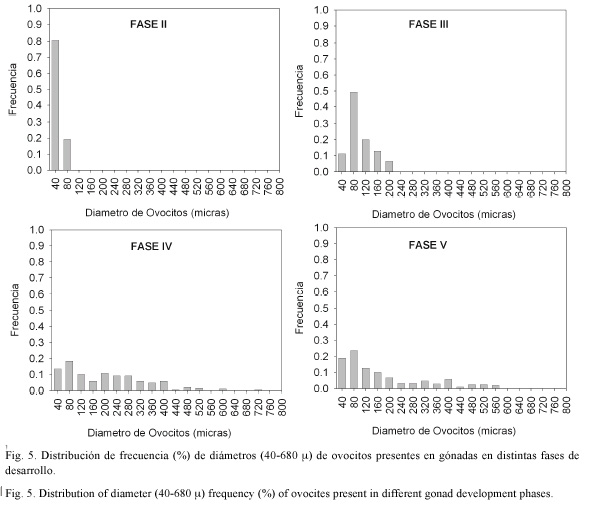 FASE II

Frecuencia

1.0
0.9
0.8
0.7
0.6
0.5
0.4
0.3
0.2
0.1
0.0

40 80 120 160 200 240 280 320 360 400 440 480 520 560 600 640 680 720 760 800

Diametro de Ovocitos (micras)

FASE III

Frecuencia

1.0
0.9
0.8
0.7
0.6
0.5
0.4
0.3
0.2
0.1
0.0

40 80 120 160 200 240 280 320 360 400 440 480 520 560 600 640 680 720 760 800

Diametro de Ovocitos (micras)

FASE IV

Frecuencia

1.0
0.9
0.8
0.7
0.6
0.5
0.4
0.3
0.2
0.1
0.0

40 80 120 160 200 240 280 320 360 400 440 480 520 560 600 640 680 720 760 800

Diametro de Ovocitos (micras)

FASE V

Frecuencia

1.0
0.9
0.8
0.7
0.6
0.5
0.4
0.3
0.2
0.1
0.0

40 80 120 160 200 240 280 320 360 400 440 480 520 560 600 640 680 720 760 800

Diametro de Ovocitos (micras)

Fig. 5. Distribución de frecuencia (%) de diámetros (40-680 μ) de ovocitos presentes en gónadas en distintas fases de desarrollo.

Fig. 5. Distribution of diameter (40-680 μ) frequency (%) of ovocites present in different gonad development phases.